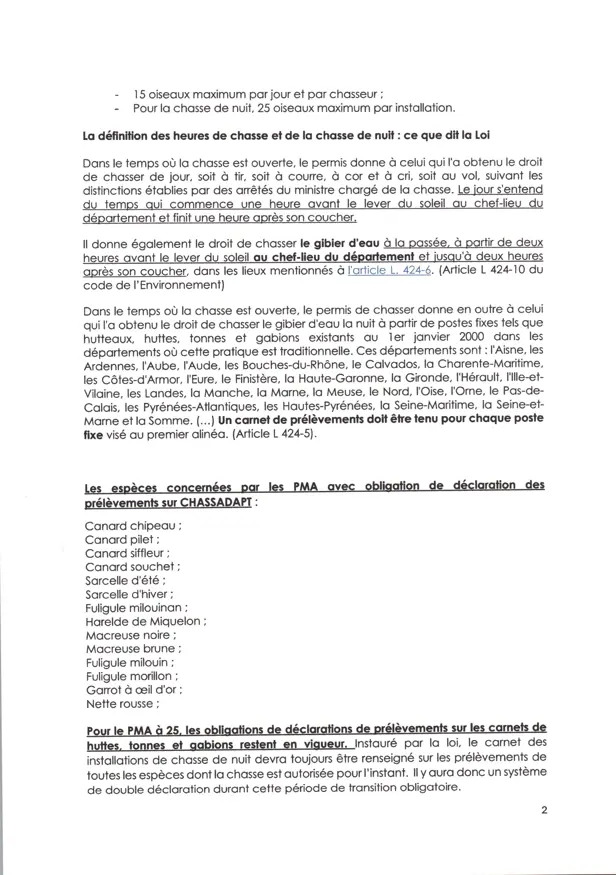 - 15 oiseaux maximum par jour et par chasseur ;
- Pour la chasse de nuit, 25 oiseaux maximum par installation.

La définition des heures de chasse et de la chasse de nuit : ce que dit la Loi

Dans le temps où la chasse est ouverte, le permis donne à celui qui l'a obtenu le droit de chasser de jour, soit à tir, soit à courre, à cor et à cri, soit au vol, suivant les distinctions établies par des arrêtés du ministre chargé de la chasse. Le jour s'entend du temps qui commence une heure avant le lever du soleil au chef-lieu du département et finit une heure après son coucher.

Il donne également le droit de chasser le gibier d'eau à la passée, à partir de deux heures avant le lever du soleil au chef-lieu du département et jusqu'à deux heures après son coucher, dans les lieux mentionnés à l'article L. 424-6. (Article L 424-10 du code de l'Environnement)

Dans le temps où la chasse est ouverte, le permis de chasser donne en outre à celui qui l'a obtenu le droit de chasser le gibier d'eau la nuit à partir de postes fixes tels que hutteaux, huttes, tonnes et gabions existants au 1er janvier 2000 dans les départements où cette pratique est traditionnelle. Ces départements sont : l'Aisne, les Ardennes, l'Aube, l'Aude, les Bouches-du-Rhône, le Calvados, la Charente-Maritime, les Côtes-d'Armor, l'Eure, le Finistère, la Haute-Garonne, la Gironde, l'Hérault, l'Ille-et-Vilaine, les Landes, la Manche, la Marne, la Meuse, le Nord, l'Oise, l'Orne, le Pas-de-Calais, les Pyrénées-Atlantiques, les Hautes-Pyrénées, la Seine-Maritime, la Seine-et-Marne et la Somme. (...) Un carnet de prélèvements doit être tenu pour chaque poste fixe visé au premier alinéa. (Article L 424-5).

Les espèces concernées par les PMA avec obligation de déclaration des prélèvements sur CHASSADAPT :

Canard chipeau ;
Canard pilet ;
Canard siffleur ;
Canard souchet ;
Sarcelle d'été ;
Sarcelle d'hiver ;
Fuligule milouinan ;
Harelde de Miquelon ;
Macreuse noire ;
Macreuse brune ;
Fuligule milouin ;
Fuligule morillon ;
Garrot à œil d'or ;
Nette rousse ;

Pour le PMA à 25, les obligations de déclarations de prélèvements sur les carnets de huttes, tonnes et gabions restent en vigueur. Instauré par la loi, le carnet des installations de chasse de nuit devra toujours être renseigné sur les prélèvements de toutes les espèces dont la chasse est autorisée pour l'instant. Il y aura donc un système de double déclaration durant cette période de transition obligatoire.

2